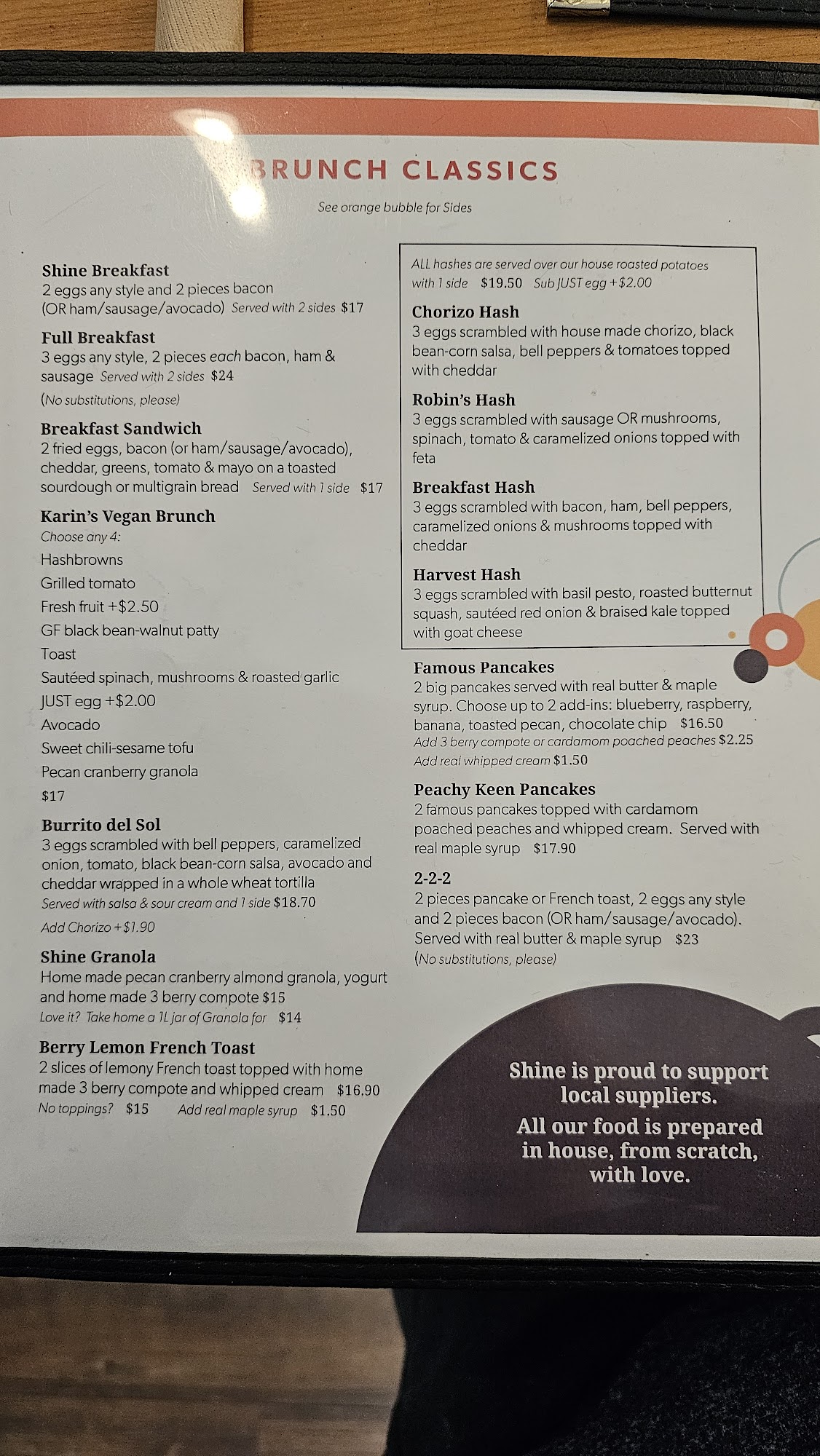 BRUNCH CLASSICS

See orange bubble for Sides

Shine Breakfast
2 eggs any style and 2 pieces bacon (OR ham/sausage/avocado) Served with 2 sides $17

Full Breakfast
3 eggs any style, 2 pieces each bacon, ham & sausage Served with 2 sides $24
(No substitutions, please)

Breakfast Sandwich
2 fried eggs, bacon (or ham/sausage/avocado), cheddar, greens, tomato & mayo on a toasted sourdough or multigrain bread Served with 1 side $17

Karin's Vegan Brunch
Choose any 4:
Hashbrowns
Grilled tomato
Fresh fruit +$2.50
GF black bean-walnut patty
Toast
Sautéed spinach, mushrooms & roasted garlic
JUST egg +$2.00
Avocado
Sweet chili-sesame tofu
Pecan cranberry granola
$17

Burrito del Sol
3 eggs scrambled with bell peppers, caramelized onion, tomato, black bean-corn salsa, avocado and cheddar wrapped in a whole wheat tortilla
Served with salsa & sour cream and 1 side $18.70
Add Chorizo +$1.90

Shine Granola
Home made pecan cranberry almond granola, yogurt and home made 3 berry compote $15
Love it? Take home a 1L jar of Granola for $14

Berry Lemon French Toast
2 slices of lemony French toast topped with home made 3 berry compote and whipped cream $16.90
No toppings? $15 Add real maple syrup $1.50

ALL hashes are served over our house roasted potatoes with 1 side $19.50 Sub JUST egg +$2.00

Chorizo Hash
3 eggs scrambled with house made chorizo, black bean-corn salsa, bell peppers & tomatoes topped with cheddar

Robin's Hash
3 eggs scrambled with sausage OR mushrooms, spinach, tomato & caramelized onions topped with feta

Breakfast Hash
3 eggs scrambled with bacon, ham, bell peppers, caramelized onions & mushrooms topped with cheddar

Harvest Hash
3 eggs scrambled with basil pesto, roasted butternut squash, sautéed red onion & braised kale topped with goat cheese

Famous Pancakes
2 big pancakes served with real butter & maple syrup. Choose up to 2 add-ins: blueberry, raspberry, banana, toasted pecan, chocolate chip $16.50
Add 3 berry compote or cardamom poached peaches $2.25
Add real whipped cream $1.50

Peachy Keen Pancakes
2 famous pancakes topped with cardamom poached peaches and whipped cream. Served with real maple syrup $17.90

2-2-2
2 pieces pancake or French toast, 2 eggs any style and 2 pieces bacon (OR ham/sausage/avocado). Served with real butter & maple syrup $23
(No substitutions, please)

Shine is proud to support local suppliers.
All our food is prepared in house, from scratch, with love.